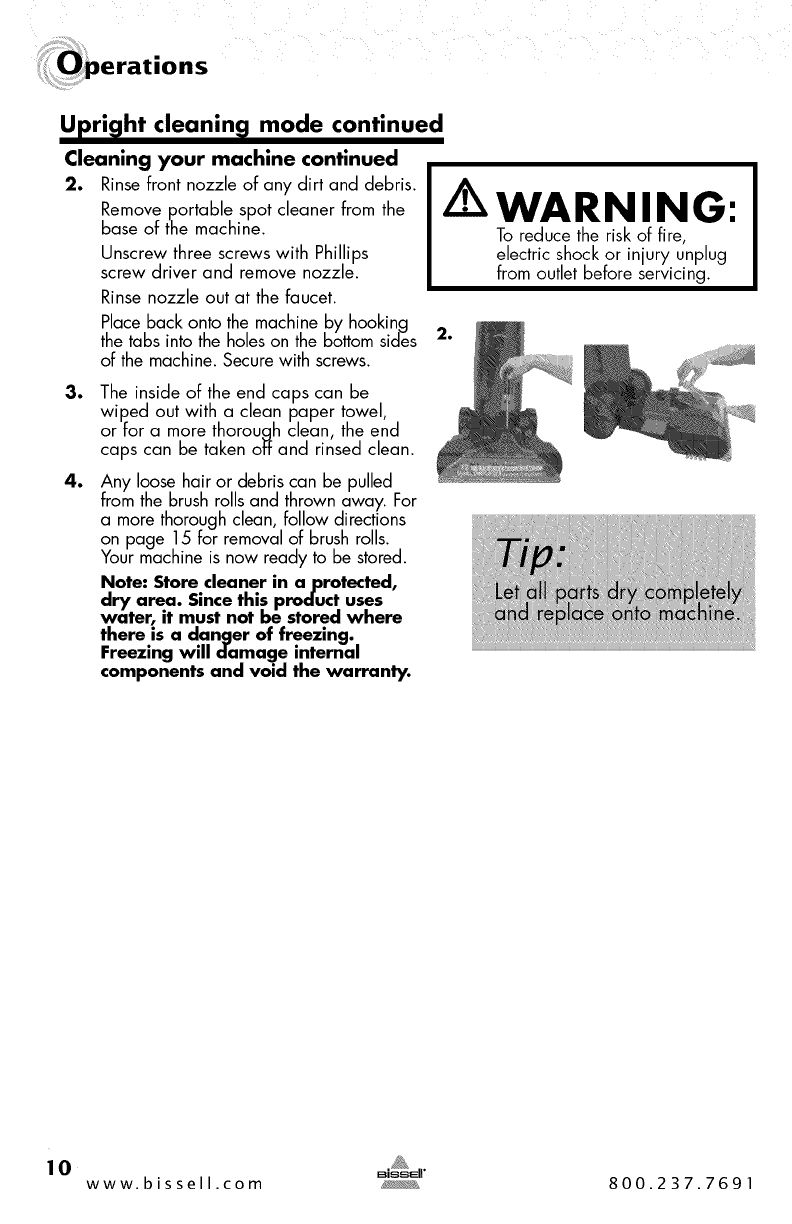 Operations

Upright cleaning mode continued

Cleaning your machine continued

2. Rinse front nozzle of any dirt and debris.

Remove portable spot cleaner from the base of the machine.

Unscrew three screws with Phillips screw driver and remove nozzle.

Rinse nozzle out at the faucet.

Place back onto the machine by hooking the tabs into the holes on the bottom sides of the machine. Secure with screws.

3. The inside of the end caps can be wiped out with a clean paper towel, or for a more thorough clean, the end caps can be taken off and rinsed clean.

4. Any loose hair or debris can be pulled from the brush rolls and thrown away. For a more thorough clean, follow directions on page 15 for removal of brush rolls. Your machine is now ready to be stored.

Note: Store cleaner in a protected, dry area. Since this product uses water, it must not be stored where there is a danger of freezing. Freezing will damage internal components and void the warranty.

WARNING:
To reduce the risk of fire, electric shock or injury unplug from outlet before servicing.

2.

Tip:
Let all parts dry completely and replace onto machine.

10
www.bissell.com
BISSELL
800.237.7691